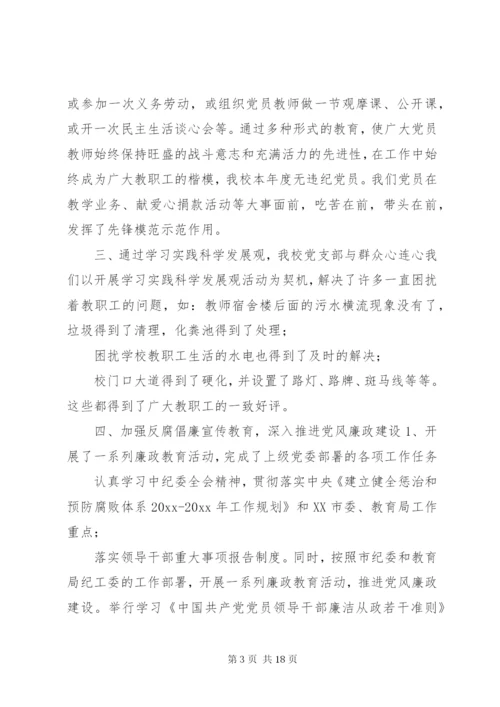 或参加一次义务劳动，或组织党员教师做一节观摩课、公开课，或开一次民主生活谈心会等。通过多种形式的教育，使广大党员教师始终保持旺盛的战斗意志和充满活力的先进性，在工作中始终成为广大教职工的楷模，我校本年度无违纪党员。我们党员在教学业务、献爱心捐款活动等大事面前，吃苦在前，带头在前，发挥了先锋模范示范作用。

三、通过学习实践科学发展观，我校党支部与群众心连心我们以开展学习实践科学发展观活动为契机，解决了许多一直困扰着教职工的问题，如：教师宿舍楼后面的污水横流现象没有了，垃圾得到了清理，化粪池得到了处理；

困扰学校教职工生活的水电也得到了及时的解决；

校门口大道得到了硬化，并设置了路灯、路牌、斑马线等等。这些都得到了广大教职工的一致好评。

四、加强反腐倡廉宣传教育，深入推进党风廉政建设 1、开展了一系列廉政教育活动，完成了上级党委部署的各项工作任务

认真学习中纪委全会精神，贯彻落实中央《建立健全惩治和预防腐败体系 20xx-20xx 年工作规划》和 XX 市委、教育局工作重点；

落实领导干部重大事项报告制度。同时，按照市纪委和教育局纪工委的工作部署，开展一系列廉政教育活动，推进党风廉政建设。举行学习《中国共产党党员领导干部廉洁从政若干准则》

第 3 页 共 18 页